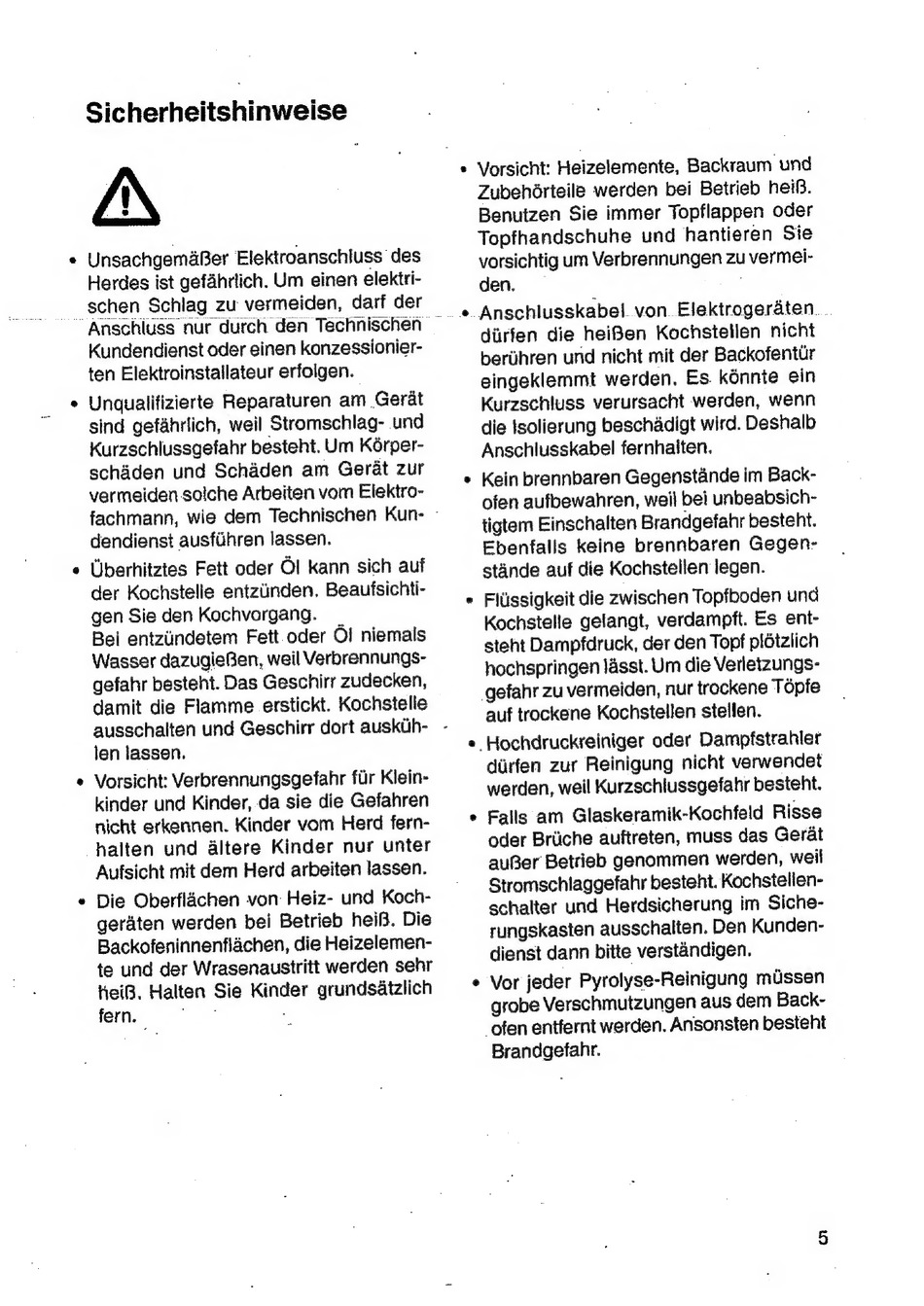 Sicherheitshinweise

• Unsachgemäßer Elektroanschluss des Herdes ist gefährlich. Um einen elektrischen Schlag zu vermeiden, darf der Anschluss nur durch den Technischen Kundendienst oder einen konzessionierten Elektroinstallateur erfolgen.

• Unqualifizierte Reparaturen am Gerät sind gefährlich, weil Stromschlag- und Kurzschlussgefahr besteht. Um Körperschäden und Schäden am Gerät zur vermeiden solche Arbeiten vom Elektrofachmann, wie dem Technischen Kundendienst ausführen lassen.

• Überhitztes Fett oder Öl kann sich auf der Kochstelle entzünden. Beaufsichtigen Sie den Kochvorgang.
Bei entzündetem Fett oder Öl niemals Wasser dazugießen, weil Verbrennungsgefahr besteht. Das Geschirr zudecken, damit die Flamme erstickt. Kochstelle ausschalten und Geschirr dort auskühlen lassen.

• Vorsicht: Verbrennungsgefahr für Kleinkinder und Kinder, da sie die Gefahren nicht erkennen. Kinder vom Herd fernhalten und ältere Kinder nur unter Aufsicht mit dem Herd arbeiten lassen.

• Die Oberflächen von Heiz- und Kochgeräten werden bei Betrieb heiß. Die Backofeninnenflächen, die Heizelemente und der Wrasenaustritt werden sehr heiß. Halten Sie Kinder grundsätzlich fern.

• Vorsicht: Heizelemente, Backraum und Zubehörteile werden bei Betrieb heiß. Benutzen Sie immer Topflappen oder Topfhandschuhe und hantieren Sie vorsichtig um Verbrennungen zu vermeiden.

• Anschlusskabel von Elektrogeräten dürfen die heißen Kochstellen nicht berühren und nicht mit der Backofentür eingeklemmt werden. Es könnte ein Kurzschluss verursacht werden, wenn die Isolierung beschädigt wird. Deshalb Anschlusskabel fernhalten.

• Kein brennbaren Gegenstände im Backofen aufbewahren, weil bei unbeabsichtigtem Einschalten Brandgefahr besteht. Ebenfalls keine brennbaren Gegenstände auf die Kochstellen legen.

• Flüssigkeit die zwischen Topfboden und Kochstelle gelangt, verdampft. Es entsteht Dampfdruck, der den Topf plötzlich hochspringen lässt. Um die Verletzungsgefahr zu vermeiden, nur trockene Töpfe auf trockene Kochstellen stellen.

• Hochdruckreiniger oder Dampfstrahler dürfen zur Reinigung nicht verwendet werden, weil Kurzschlussgefahr besteht.

• Falls am Glaskeramik-Kochfeld Risse oder Brüche auftreten, muss das Gerät außer Betrieb genommen werden, weil Stromschlaggefahr besteht. Kochstellenschalter und Herdsicherung im Sicherungskasten ausschalten. Den Kundendienst dann bitte verständigen.

• Vor jeder Pyrolyse-Reinigung müssen grobe Verschmutzungen aus dem Backofen entfernt werden. Ansonsten besteht Brandgefahr.

5